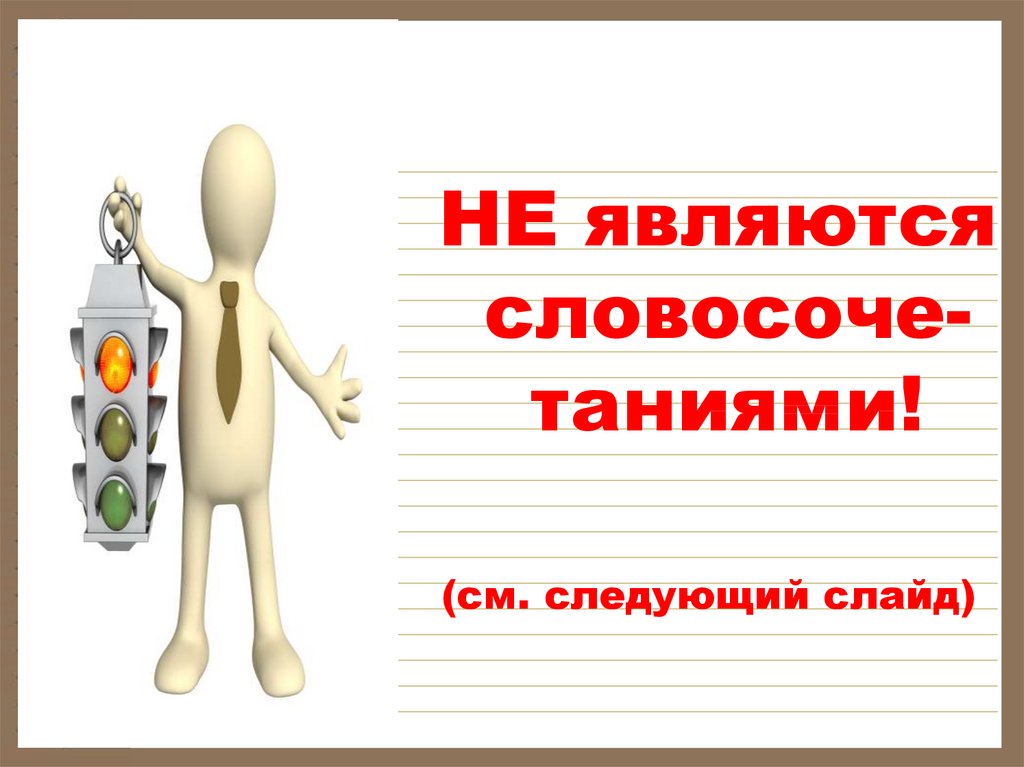 НЕ являются словосочетаниями!

(см. следующий слайд)